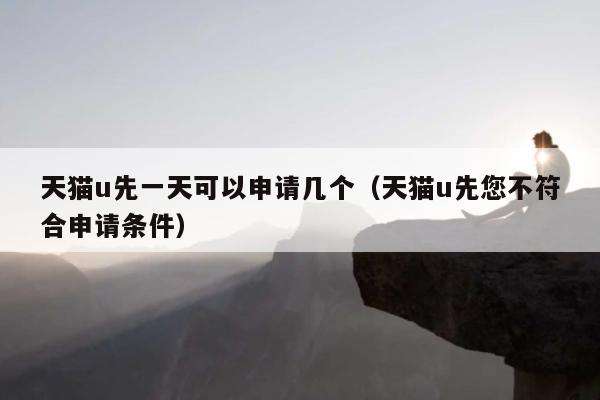 天猫u先一天可以申请几个（天猫u先您不符合申请条件）